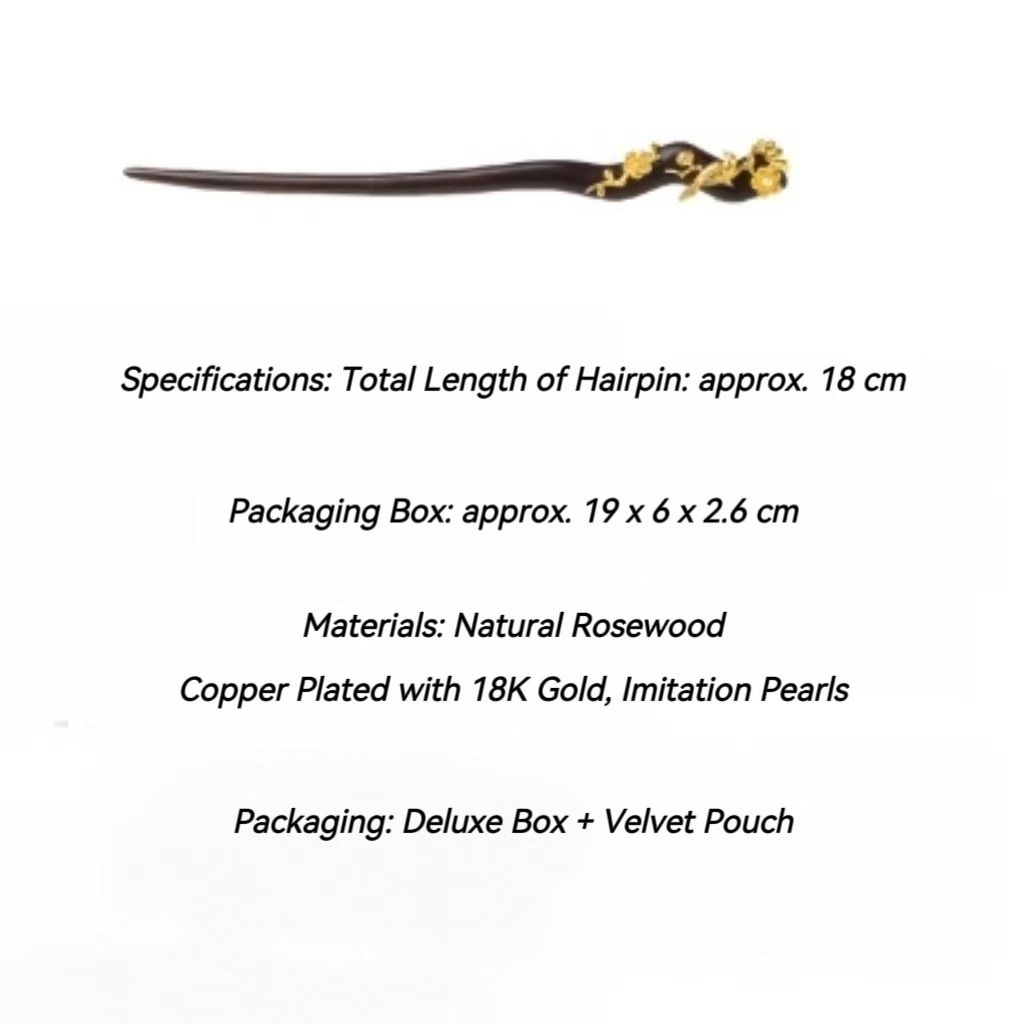 Specifications: Total Length of Hairpin: approx. 18 cm

Packaging Box: approx. 19 x 6 x 2.6 cm

Materials: Natural Rosewood
Copper Plated with 18K Gold, Imitation Pearls

Packaging: Deluxe Box + Velvet Pouch